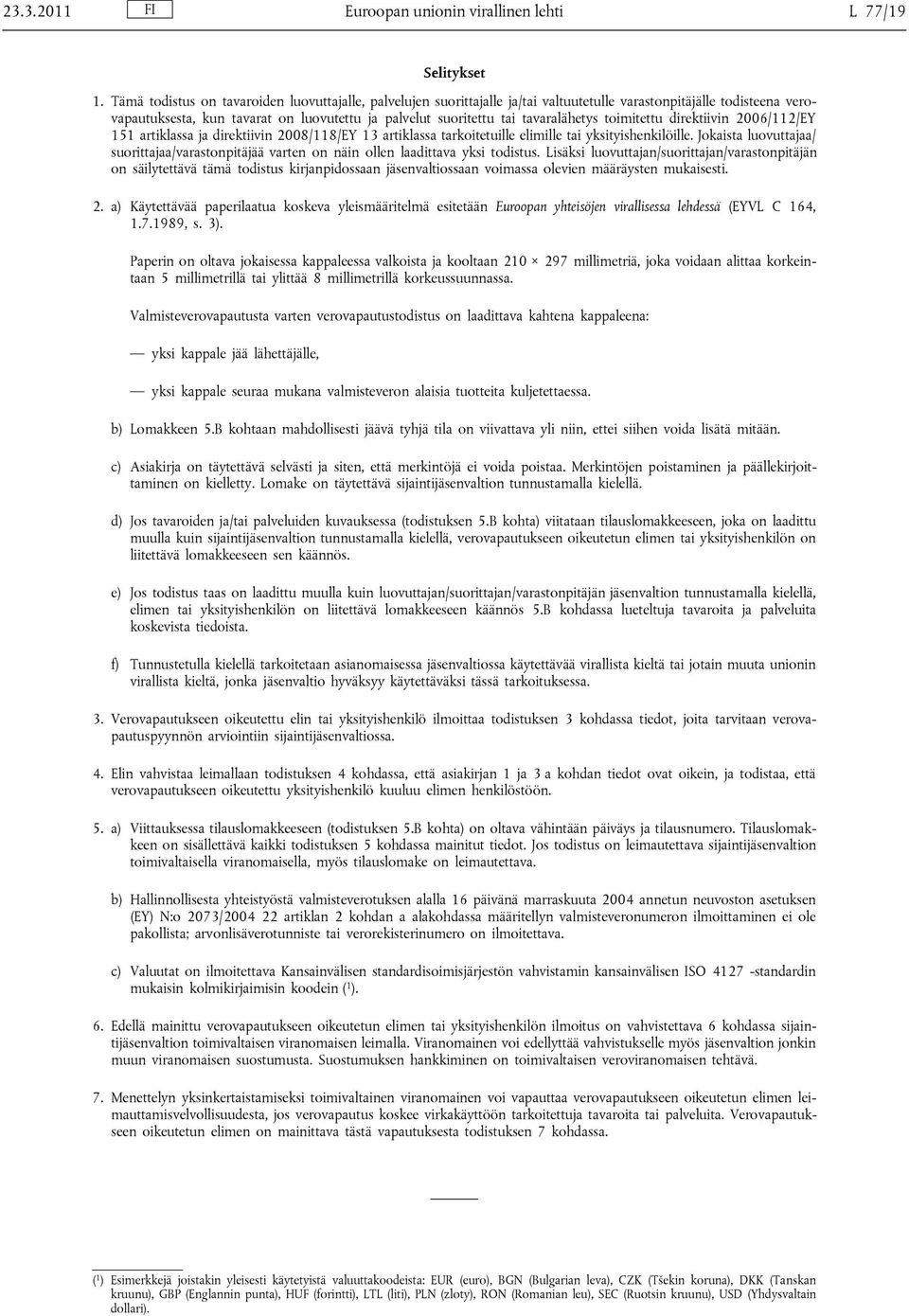 23.3.2011 FI Euroopan unionin virallinen lehti L 77/19

Selitykset

1. Tämä todistus on tavaroiden luovuttajalle, palvelujen suorittajalle ja/tai valtuutetulle varastonpitäjälle todisteena verovapautuksesta, kun tavarat on luovutettu ja palvelut suoritettu tai tavaralähetys toimitettu direktiivin 2006/112/EY 151 artiklassa ja direktiivin 2008/118/EY 13 artiklassa tarkoitetuille elimille tai yksityishenkilöille. Jokaista luovuttajaa/suorittajaa/varastonpitäjää varten on näin ollen laadittava yksi todistus. Lisäksi luovuttajan/suorittajan/varastonpitäjän on säilytettävä tämä todistus kirjanpidossaan jäsenvaltiossaan voimassa olevien määräysten mukaisesti.

2. a) Käytettävää paperilaatua koskeva yleismääritelmä esitetään Euroopan yhteisöjen virallisessa lehdessä (EYVL C 164, 1.7.1989, s. 3).

Paperin on oltava jokaisessa kappaleessa valkoista ja kooltaan 210 × 297 millimetriä, joka voidaan alittaa korkeintaan 5 millimetrillä tai ylittää 8 millimetrillä korkeussuunnassa.

Valmisteverovapautusta varten verovapautustodistus on laadittava kahtena kappaleena:

— yksi kappale jää lähettäjälle,

— yksi kappale seuraa mukana valmisteveron alaisia tuotteita kuljetettaessa.

b) Lomakkeen 5.B kohtaan mahdollisesti jäävä tyhjä tila on viivattava yli niin, ettei siihen voida lisätä mitään.

c) Asiakirja on täytettävä selvästi ja siten, että merkintöjä ei voida poistaa. Merkintöjen poistaminen ja päällekirjoittaminen on kielletty. Lomake on täytettävä sijaintijäsenvaltion tunnustamalla kielellä.

d) Jos tavaroiden ja/tai palveluiden kuvauksessa (todistuksen 5.B kohta) viitataan tilauslomakkeeseen, joka on laadittu muulla kuin sijaintijäsenvaltion tunnustamalla kielellä, verovapautukseen oikeutetun elimen tai yksityishenkilön on liitettävä lomakkeeseen sen käännös.

e) Jos todistus taas on laadittu muulla kuin luovuttajan/suorittajan/varastonpitäjän jäsenvaltion tunnustamalla kielellä, elimen tai yksityishenkilön on liitettävä lomakkeeseen käännös 5.B kohdassa lueteltuja tavaroita ja palveluita koskevista tiedoista.

f) Tunnustetulla kielellä tarkoitetaan asianomaisessa jäsenvaltiossa käytettävää virallista kieltä tai jotain muuta unionin virallista kieltä, jonka jäsenvaltio hyväksyy käytettäväksi tässä tarkoituksessa.

3. Verovapautukseen oikeutettu elin tai yksityishenkilö ilmoittaa todistuksen 3 kohdassa tiedot, joita tarvitaan verovapautuspyynnön arviointiin sijaintijäsenvaltiossa.

4. Elin vahvistaa leimallaan todistuksen 4 kohdassa, että asiakirjan 1 ja 3 a kohdan tiedot ovat oikein, ja todistaa, että verovapautukseen oikeutettu yksityishenkilö kuuluu elimen henkilöstöön.

5. a) Viittauksessa tilauslomakkeeseen (todistuksen 5.B kohta) on oltava vähintään päiväys ja tilausnumero. Tilauslomakkeen on sisällettävä kaikki todistuksen 5 kohdassa mainitut tiedot. Jos todistus on leimautettava sijaintijäsenvaltion toimivaltaisella viranomaisella, myös tilauslomake on leimautettava.

b) Hallinnollisesta yhteistyöstä valmisteverotuksen alalla 16 päivänä marraskuuta 2004 annetun neuvoston asetuksen (EY) N:o 2073/2004 22 artiklan 2 kohdan a alakohdassa määritellyn valmisteveronumeron ilmoittaminen ei ole pakollista; arvonlisäverotunniste tai verorekisterinumero on ilmoitettava.

c) Valuutat on ilmoitettava Kansainvälisen standardisoimisjärjestön vahvistamin kansainvälisen ISO 4127 -standardin mukaisin kolmikirjaimisin koodein ($^1$).

6. Edellä mainittu verovapautukseen oikeutetun elimen tai yksityishenkilön ilmoitus on vahvistettava 6 kohdassa sijaintijäsenvaltion toimivaltaisen viranomaisen leimalla. Viranomainen voi edellyttää vahvistukselle myös jäsenvaltion jonkin muun viranomaisen suostumusta. Suostumuksen hankkiminen on toimivaltaisen veroviranomaisen tehtävä.

7. Menettelyn yksinkertaistamiseksi toimivaltainen viranomainen voi vapauttaa verovapautukseen oikeutetun elimen leimauttamisvelvollisuudesta, jos verovapautus koskee virkakäyttöön tarkoitettuja tavaroita tai palveluita. Verovapautukseen oikeutetun elimen on mainittava tästä vapautuksesta todistuksen 7 kohdassa.

($^1$) Esimerkkejä joistakin yleisesti käytetyistä valuuttakoodeista: EUR (euro), BGN (Bulgarian leva), CZK (Tšekin koruna), DKK (Tanskan kruunu), GBP (Englannin punta), HUF (forintti), LTL (liti), PLN (zloty), RON (Romanian leu), SEC (Ruotsin kruunu), USD (Yhdysvaltain dollari).